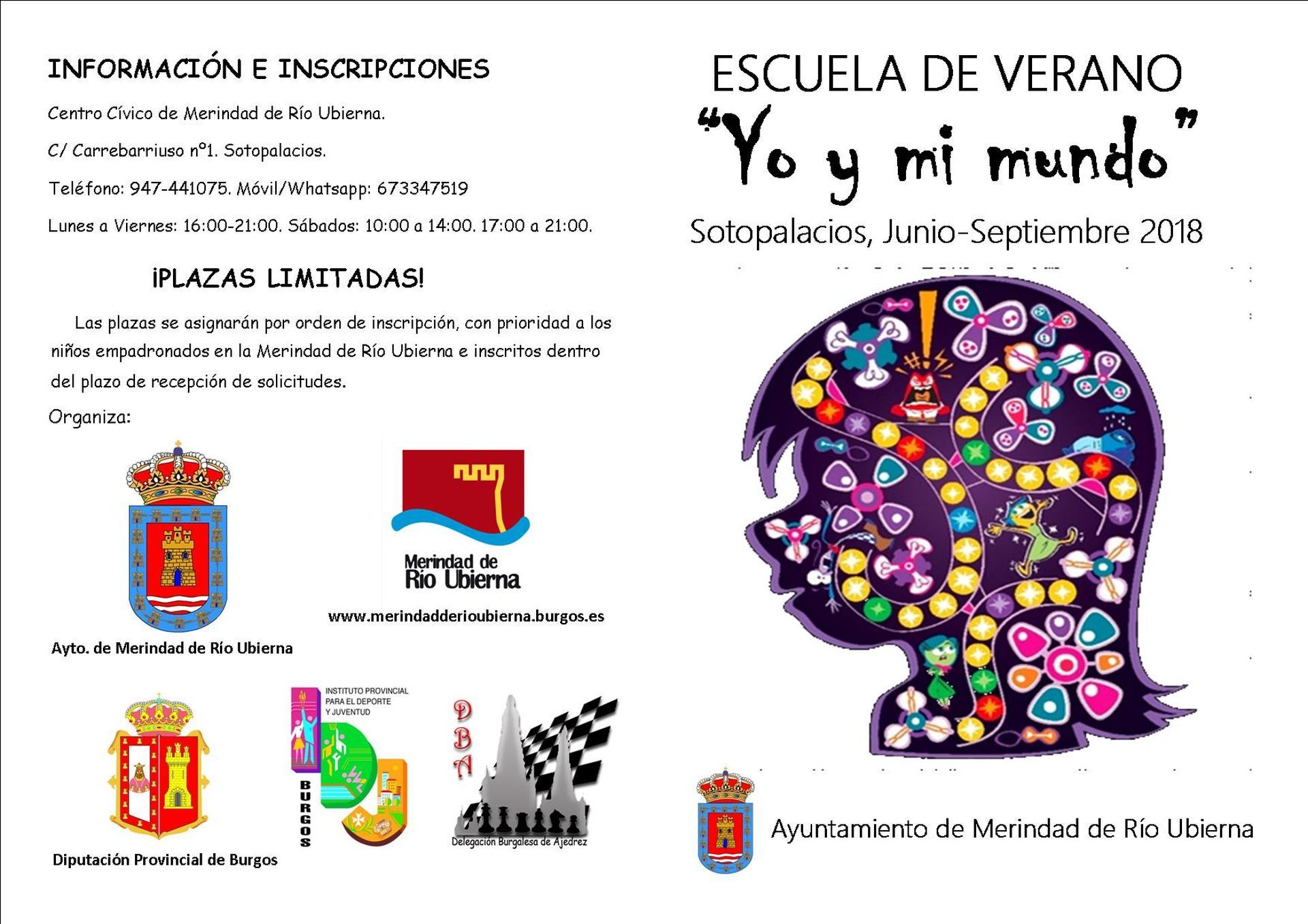 INFORMACIÓN E INSCRIPCIONES

Centro Cívico de Merindad de Río Ubierna.

C/ Carrebarriuso nº1. Sotopalacios.

Teléfono: 947-441075. Móvil/Whatsapp: 673347519

Lunes a Viernes: 16:00-21:00. Sábados: 10:00 a 14:00. 17:00 a 21:00.

¡PLAZAS LIMITADAS!

Las plazas se asignarán por orden de inscripción, con prioridad a los niños empadronados en la Merindad de Río Ubierna e inscritos dentro del plazo de recepción de solicitudes.

Organiza:

Merindad de Río Ubierna

www.merindadderioubierna.burgos.es

Ayto. de Merindad de Río Ubierna

INSTITUTO PROVINCIAL PARA EL DEPORTE Y JUVENTUD

BURGOS

DBA

Delegación Burgalesa de Ajedrez

Diputación Provincial de Burgos

ESCUELA DE VERANO

"Yo y mi mundo"

Sotopalacios, Junio-Septiembre 2018

Ayuntamiento de Merindad de Río Ubierna